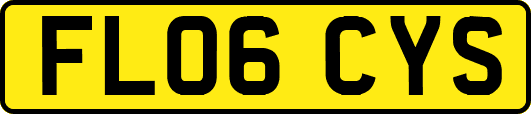 FL06 CYS